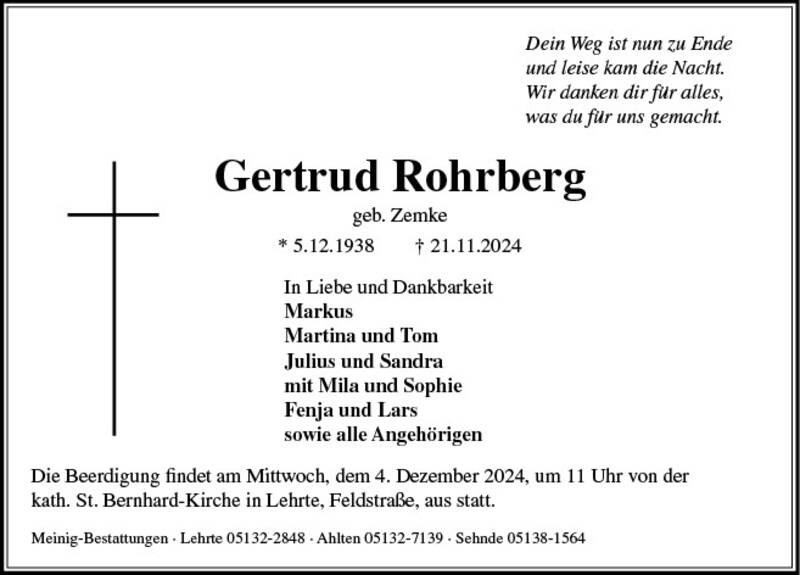 Dein Weg ist nun zu Ende
und leise kam die Nacht.
Wir danken dir für alles,
was du für uns gemacht.

Gertrud Rohrberg

geb. Zemke

* 5.12.1938 † 21.11.2024

In Liebe und Dankbarkeit
Markus
Martina und Tom
Julius und Sandra
mit Mila und Sophie
Fenja und Lars
sowie alle Angehörigen

Die Beerdigung findet am Mittwoch, dem 4. Dezember 2024, um 11 Uhr von der kath. St. Bernhard-Kirche in Lehrte, Feldstraße, aus statt.

Meinig-Bestattungen · Lehrte 05132-2848 · Ahlten 05132-7139 · Sehnde 05138-1564